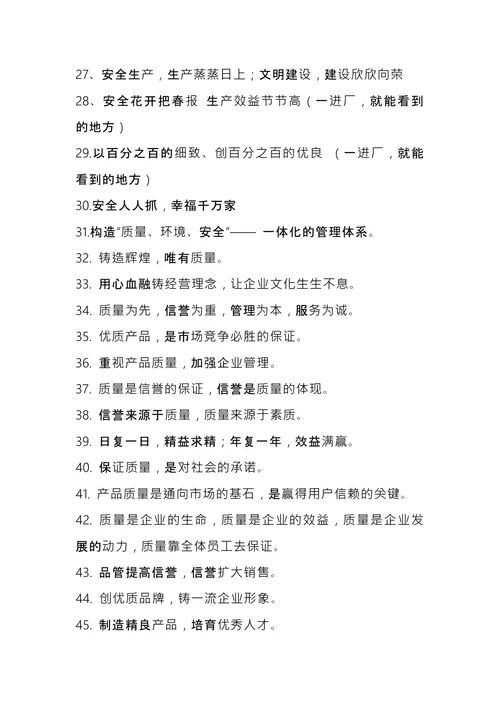 27、安全生产，生产蒸蒸日上；文明建设，建设欣欣向荣

28、安全花开把春报 生产效益节节高（一进厂，就能看到的地方）

29.以百分之百的细致、创百分之百的优良 （一进厂，就能看到的地方）

30.安全人人抓，幸福千万家

31.构造“质量、环境、安全”—— 一体化的管理体系。

32. 铸造辉煌，唯有质量。

33. 用心血融铸经营理念，让企业文化生生不息。

34. 质量为先，信誉为重，管理为本，服务为诚。

35. 优质产品，是市场竞争必胜的保证。

36. 重视产品质量，加强企业管理。

37. 质量是信誉的保证，信誉是质量的体现。

38. 信誉来源于质量，质量来源于素质。

39. 日复一日，精益求精；年复一年，效益满赢。

40. 保证质量，是对社会的承诺。

41. 产品质量是通向市场的基石，是赢得用户信赖的关键。

42. 质量是企业的生命，质量是企业的效益，质量是企业发展的动力，质量靠全体员工去保证。

43. 品管提高信誉，信誉扩大销售。

44. 创优质品牌，铸一流企业形象。

45. 制造精良产品，培育优秀人才。